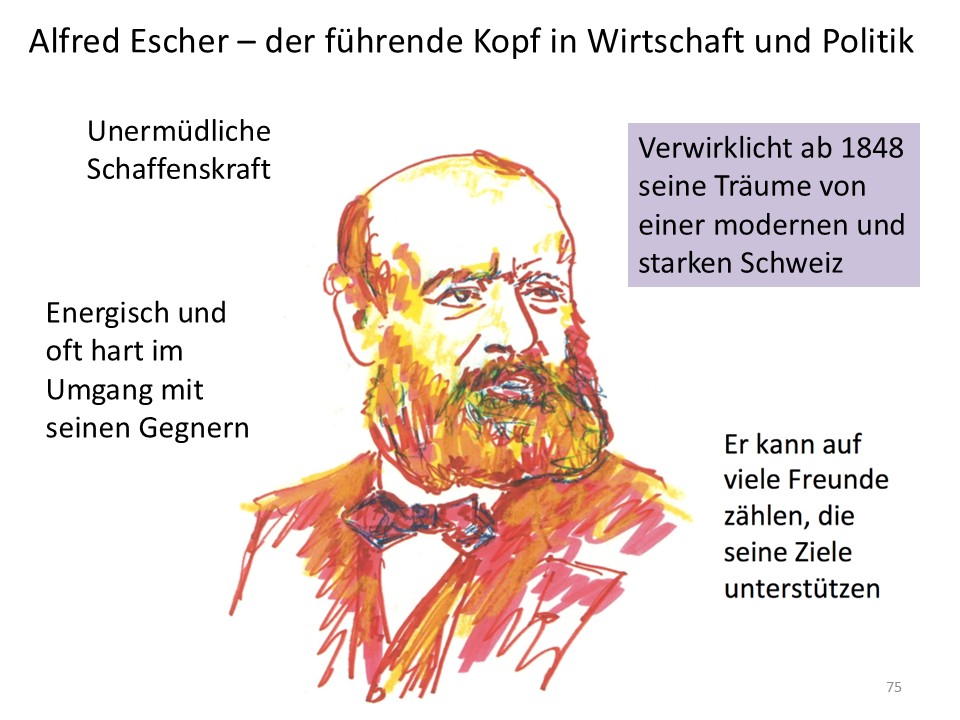 Alfred Escher – der führende Kopf in Wirtschaft und Politik

Unermüdliche Schaffenskraft

Verwirklicht ab 1848 seine Träume von einer modernen und starken Schweiz

Energisch und oft hart im Umgang mit seinen Gegnern

Er kann auf viele Freunde zählen, die seine Ziele unterstützen

75